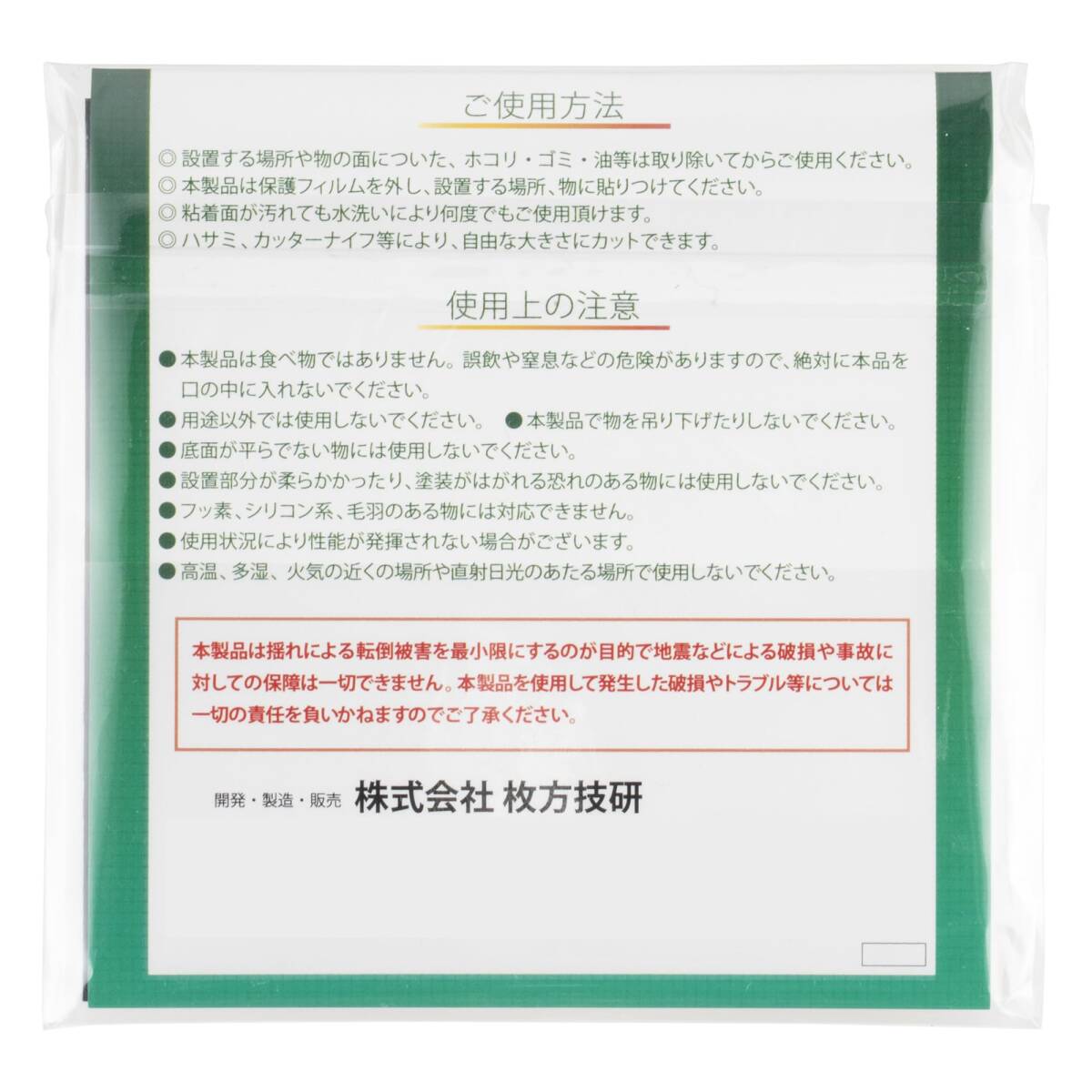 ご使用方法

◎ 設置する場所や物の面についた、ホコリ・ゴミ・油等は取り除いてからご使用ください。
◎ 本製品は保護フィルムを外し、設置する場所、物に貼りつけてください。
◎ 粘着面が汚れても水洗いにより何度でもご使用頂けます。
◎ ハサミ、カッターナイフ等により、自由な大きさにカットできます。

使用上の注意

● 本製品は食べ物ではありません。誤飲や窒息などの危険がありますので、絶対に本品を口の中に入れないでください。
● 用途以外では使用しないでください。 ● 本製品で物を吊り下げたりしないでください。
● 底面が平らでない物には使用しないでください。
● 設置部分が柔らかかったり、塗装がはがれる恐れのある物には使用しないでください。
● フッ素、シリコン系、毛羽のある物には対応できません。
● 使用状況により性能が発揮されない場合がございます。
● 高温、多湿、火気の近くの場所や直射日光のあたる場所で使用しないでください。

本製品は揺れによる転倒被害を最小限にするのが目的で地震などによる破損や事故に対しての保障は一切できません。本製品を使用して発生した破損やトラブル等については一切の責任を負いかねますのでご了承ください。

開発・製造・販売 株式会社 枚方技研